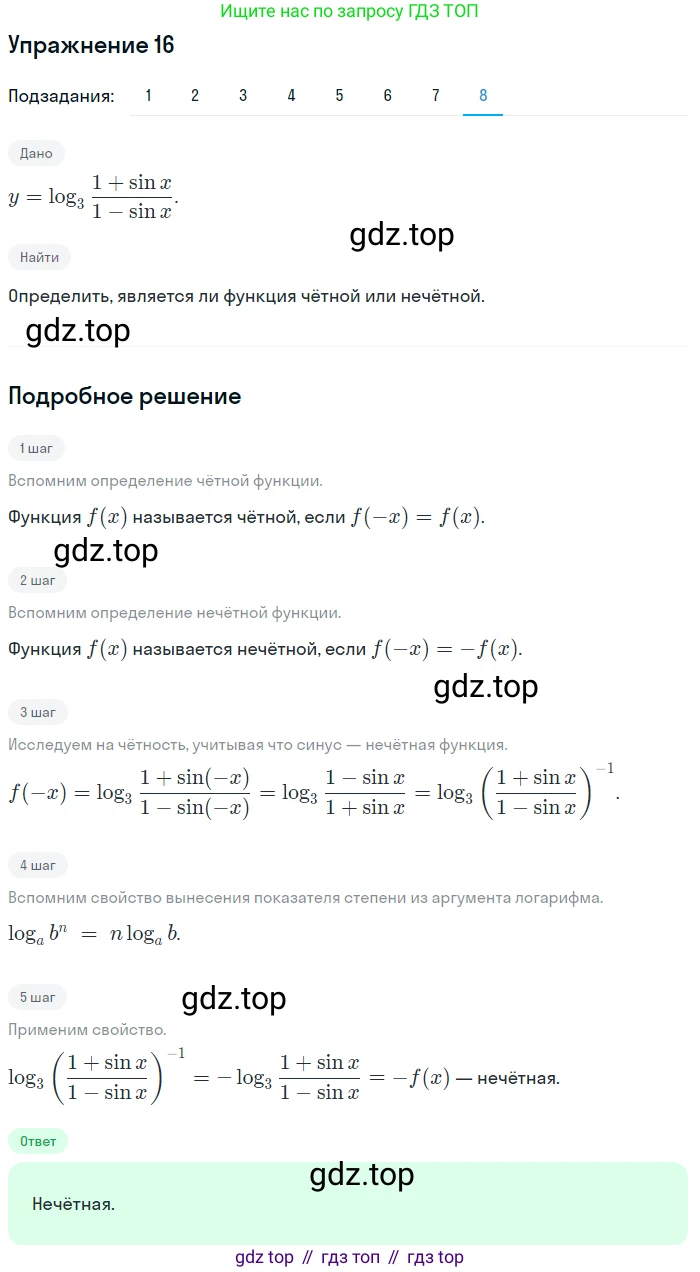 Ищите нас по запросу ГДЗ ТОП

Упражнение 16

Подзадания: 1 2 3 4 5 6 7 8

Дано

$y = \log_3 \frac{1+\sin x}{1-\sin x}$.

gdz.top

Найти

Определить, является ли функция чётной или нечётной.

gdz.top

Подробное решение

1 шаг

Вспомним определение чётной функции.

Функция $f(x)$ называется чётной, если $f(-x) = f(x)$.

gdz.top

2 шаг

Вспомним определение нечётной функции.

Функция $f(x)$ называется нечётной, если $f(-x) = -f(x)$.

gdz.top

3 шаг

Исследуем на чётность, учитывая что синус — нечётная функция.

$f(-x) = \log_3 \frac{1+\sin(-x)}{1-\sin(-x)} = \log_3 \frac{1-\sin x}{1+\sin x} = \log_3 \left(\frac{1+\sin x}{1-\sin x}\right)^{-1}$.

4 шаг

Вспомним свойство вынесения показателя степени из аргумента логарифма.

$\log_a b^n = n \log_a b$.

5 шаг

gdz.top

Применим свойство.

$\log_3 \left(\frac{1+\sin x}{1-\sin x}\right)^{-1} = -\log_3 \frac{1+\sin x}{1-\sin x} = -f(x)$ — нечётная.

Ответ

gdz.top

Нечётная.

gdz top // гдз топ // гдз top